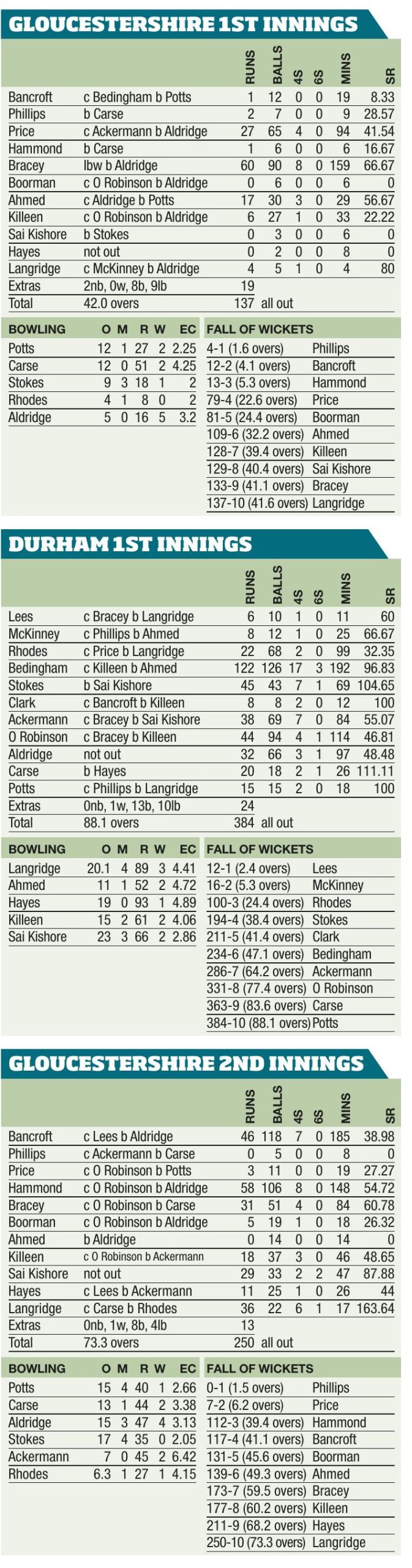 GLOUCESTERSHIRE 1ST INNINGS

| | | RUNS | BALLS | 4S | 6S | MINS | SR |
|---|---|---|---|---|---|---|---|
| Bancroft | c Bedingham b Potts | 1 | 12 | 0 | 0 | 19 | 8.33 |
| Phillips | b Carse | 2 | 7 | 0 | 0 | 9 | 28.57 |
| Price | c Ackermann b Aldridge | 27 | 65 | 4 | 0 | 94 | 41.54 |
| Hammond | b Carse | 1 | 6 | 0 | 0 | 6 | 16.67 |
| Bracey | lbw b Aldridge | 60 | 90 | 8 | 0 | 159 | 66.67 |
| Boorman | c O Robinson b Aldridge | 0 | 6 | 0 | 0 | 6 | 0 |
| Ahmed | c Aldridge b Potts | 17 | 30 | 3 | 0 | 29 | 56.67 |
| Killeen | c O Robinson b Aldridge | 6 | 27 | 1 | 0 | 33 | 22.22 |
| Sai Kishore | b Stokes | 0 | 3 | 0 | 0 | 6 | 0 |
| Hayes | not out | 0 | 2 | 0 | 0 | 8 | 0 |
| Langridge | c McKinney b Aldridge | 4 | 5 | 1 | 0 | 4 | 80 |
| Extras | 2nb, 0w, 8b, 9lb | 19 | | | | | |
| Total | 42.0 overs | 137 | all out | | | | |

| BOWLING | O | M | R | W | EC |
|---|---|---|---|---|---|
| Potts | 12 | 1 | 27 | 2 | 2.25 |
| Carse | 12 | 0 | 51 | 2 | 4.25 |
| Stokes | 9 | 3 | 18 | 1 | 2 |
| Rhodes | 4 | 1 | 8 | 0 | 2 |
| Aldridge | 5 | 0 | 16 | 5 | 3.2 |

| FALL OF WICKETS | |
|---|---|
| 4-1 (1.6 overs) | Phillips |
| 12-2 (4.1 overs) | Bancroft |
| 13-3 (5.3 overs) | Hammond |
| 79-4 (22.6 overs) | Price |
| 81-5 (24.4 overs) | Boorman |
| 109-6 (32.2 overs) | Ahmed |
| 128-7 (39.4 overs) | Killeen |
| 129-8 (40.4 overs) | Sai Kishore |
| 133-9 (41.1 overs) | Bracey |
| 137-10 (41.6 overs) | Langridge |

DURHAM 1ST INNINGS

| | | RUNS | BALLS | 4S | 6S | MINS | SR |
|---|---|---|---|---|---|---|---|
| Lees | c Bracey b Langridge | 6 | 10 | 1 | 0 | 11 | 60 |
| McKinney | c Phillips b Ahmed | 8 | 12 | 1 | 0 | 25 | 66.67 |
| Rhodes | c Price b Langridge | 22 | 68 | 2 | 0 | 99 | 32.35 |
| Bedingham | c Killeen b Ahmed | 122 | 126 | 17 | 3 | 192 | 96.83 |
| Stokes | b Sai Kishore | 45 | 43 | 7 | 1 | 69 | 104.65 |
| Clark | c Bancroft b Killeen | 8 | 8 | 2 | 0 | 12 | 100 |
| Ackermann | c Bracey b Sai Kishore | 38 | 69 | 7 | 0 | 84 | 55.07 |
| O Robinson | c Bracey b Killeen | 44 | 94 | 4 | 1 | 114 | 46.81 |
| Aldridge | not out | 32 | 66 | 3 | 1 | 97 | 48.48 |
| Carse | b Hayes | 20 | 18 | 2 | 1 | 26 | 111.11 |
| Potts | c Phillips b Langridge | 15 | 15 | 2 | 0 | 18 | 100 |
| Extras | 0nb, 1w, 13b, 10lb | 24 | | | | | |
| Total | 88.1 overs | 384 | all out | | | | |

| BOWLING | O | M | R | W | EC |
|---|---|---|---|---|---|
| Langridge | 20.1 | 4 | 89 | 3 | 4.41 |
| Ahmed | 11 | 1 | 52 | 2 | 4.72 |
| Hayes | 19 | 0 | 93 | 1 | 4.89 |
| Killeen | 15 | 2 | 61 | 2 | 4.06 |
| Sai Kishore | 23 | 3 | 66 | 2 | 2.86 |

| FALL OF WICKETS | |
|---|---|
| 12-1 (2.4 overs) | Lees |
| 16-2 (5.3 overs) | McKinney |
| 100-3 (24.4 overs) | Rhodes |
| 194-4 (38.4 overs) | Stokes |
| 211-5 (41.4 overs) | Clark |
| 234-6 (47.1 overs) | Bedingham |
| 286-7 (64.2 overs) | Ackermann |
| 331-8 (77.4 overs) | O Robinson |
| 363-9 (83.6 overs) | Carse |
| 384-10 (88.1 overs) | Potts |

GLOUCESTERSHIRE 2ND INNINGS

| | | RUNS | BALLS | 4S | 6S | MINS | SR |
|---|---|---|---|---|---|---|---|
| Bancroft | c Lees b Aldridge | 46 | 118 | 7 | 0 | 185 | 38.98 |
| Phillips | c Ackermann b Carse | 0 | 5 | 0 | 0 | 8 | 0 |
| Price | c O Robinson b Potts | 3 | 11 | 0 | 0 | 19 | 27.27 |
| Hammond | c O Robinson b Aldridge | 58 | 106 | 8 | 0 | 148 | 54.72 |
| Bracey | c O Robinson b Carse | 31 | 51 | 4 | 0 | 84 | 60.78 |
| Boorman | c O Robinson b Aldridge | 5 | 19 | 1 | 0 | 18 | 26.32 |
| Ahmed | b Aldridge | 0 | 14 | 0 | 0 | 14 | 0 |
| Killeen | c O Robinson b Ackermann | 18 | 37 | 3 | 0 | 46 | 48.65 |
| Sai Kishore | not out | 29 | 33 | 2 | 2 | 47 | 87.88 |
| Hayes | c Lees b Ackermann | 11 | 25 | 1 | 0 | 26 | 44 |
| Langridge | c Carse b Rhodes | 36 | 22 | 6 | 1 | 17 | 163.64 |
| Extras | 0nb, 1w, 8b, 4lb | 13 | | | | | |
| Total | 73.3 overs | 250 | all out | | | | |

| BOWLING | O | M | R | W | EC |
|---|---|---|---|---|---|
| Potts | 15 | 4 | 40 | 1 | 2.66 |
| Carse | 13 | 1 | 44 | 2 | 3.38 |
| Aldridge | 15 | 3 | 47 | 4 | 3.13 |
| Stokes | 17 | 4 | 35 | 0 | 2.05 |
| Ackermann | 7 | 0 | 45 | 2 | 6.42 |
| Rhodes | 6.3 | 1 | 27 | 1 | 4.15 |

| FALL OF WICKETS | |
|---|---|
| 0-1 (1.5 overs) | Phillips |
| 7-2 (6.2 overs) | Price |
| 112-3 (39.4 overs) | Hammond |
| 117-4 (41.1 overs) | Bancroft |
| 131-5 (45.6 overs) | Boorman |
| 139-6 (49.3 overs) | Ahmed |
| 173-7 (59.5 overs) | Bracey |
| 177-8 (60.2 overs) | Killeen |
| 211-9 (68.2 overs) | Hayes |
| 250-10 (73.3 overs) | Langridge |